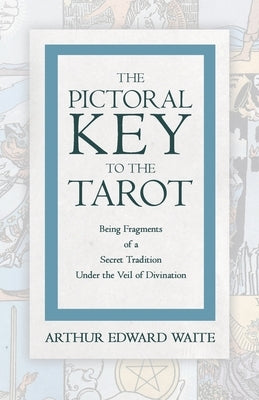 THE PICTORAL KEY TO THE TAROT

Being Fragments of a Secret Tradition Under the Veil of Divination

ARTHUR EDWARD WAITE